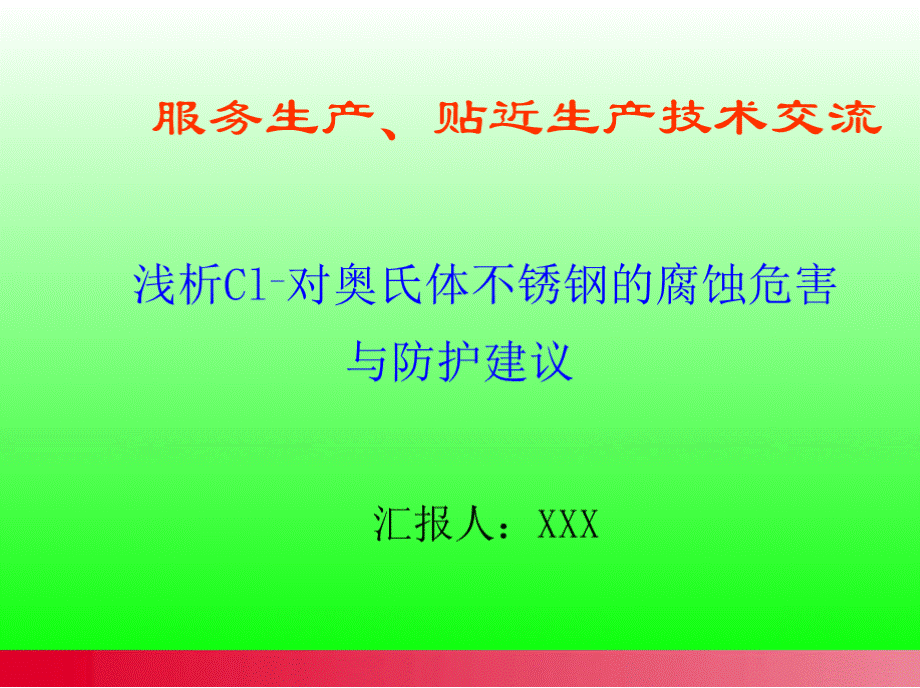 服务生产、贴近生产技术交流

浅析$Cl^-$对奥氏体不锈钢的腐蚀危害与防护建议

汇报人：XXX